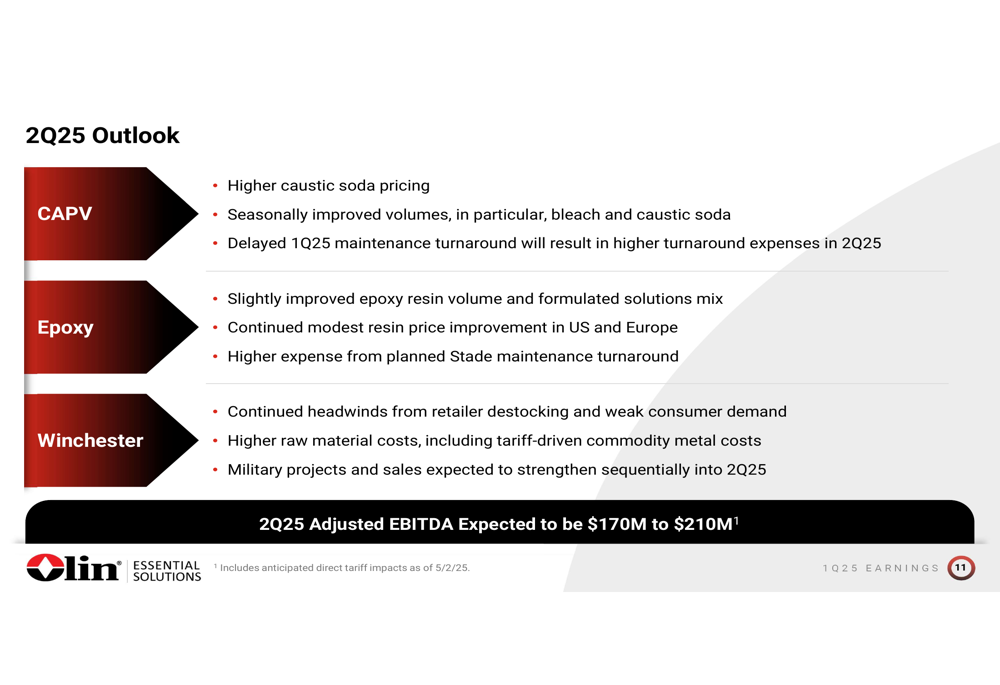 2Q25 Outlook

CAPV

• Higher caustic soda pricing
• Seasonally improved volumes, in particular, bleach and caustic soda
• Delayed 1Q25 maintenance turnaround will result in higher turnaround expenses in 2Q25

Epoxy

• Slightly improved epoxy resin volume and formulated solutions mix
• Continued modest resin price improvement in US and Europe
• Higher expense from planned Stade maintenance turnaround

Winchester

• Continued headwinds from retailer destocking and weak consumer demand
• Higher raw material costs, including tariff-driven commodity metal costs
• Military projects and sales expected to strengthen sequentially into 2Q25

2Q25 Adjusted EBITDA Expected to be \$170M to \$210M$^1$

Olin® ESSENTIAL SOLUTIONS

$^1$ Includes anticipated direct tariff impacts as of 5/2/25.

1Q25 EARNINGS 11